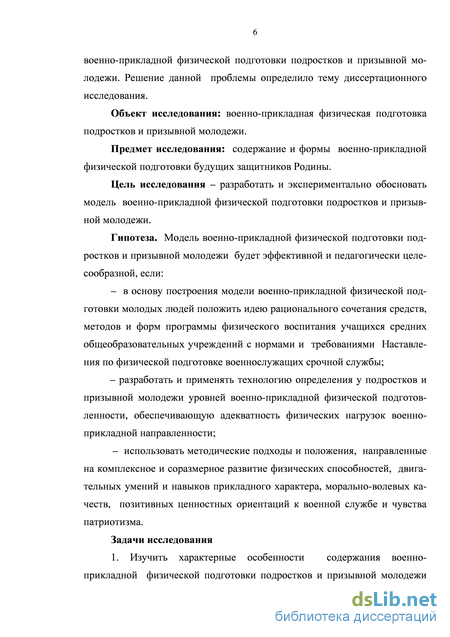 6

военно-прикладной физической подготовки подростков и призывной молодежи. Решение данной проблемы определило тему диссертационного исследования.

Объект исследования: военно-прикладная физическая подготовка подростков и призывной молодежи.

Предмет исследования: содержание и формы военно-прикладной физической подготовки будущих защитников Родины.

Цель исследования – разработать и экспериментально обосновать модель военно-прикладной физической подготовки подростков и призывной молодежи.

Гипотеза. Модель военно-прикладной физической подготовки подростков и призывной молодежи будет эффективной и педагогически целесообразной, если:

– в основу построения модели военно-прикладной физической подготовки молодых людей положить идею рационального сочетания средств, методов и форм программы физического воспитания учащихся средних общеобразовательных учреждений с нормами и требованиями Наставления по физической подготовке военнослужащих срочной службы;

– разработать и применять технологию определения у подростков и призывной молодежи уровней военно-прикладной физической подготовленности, обеспечивающую адекватность физических нагрузок военно-прикладной направленности;

– использовать методические подходы и положения, направленные на комплексное и соразмерное развитие физических способностей, двигательных умений и навыков прикладного характера, морально-волевых качеств, позитивных ценностных ориентаций к военной службе и чувства патриотизма.

Задачи исследования

1. Изучить характерные особенности содержания военно-прикладной физической подготовки подростков и призывной молодежи

dsLib.net
библиотека диссертаций